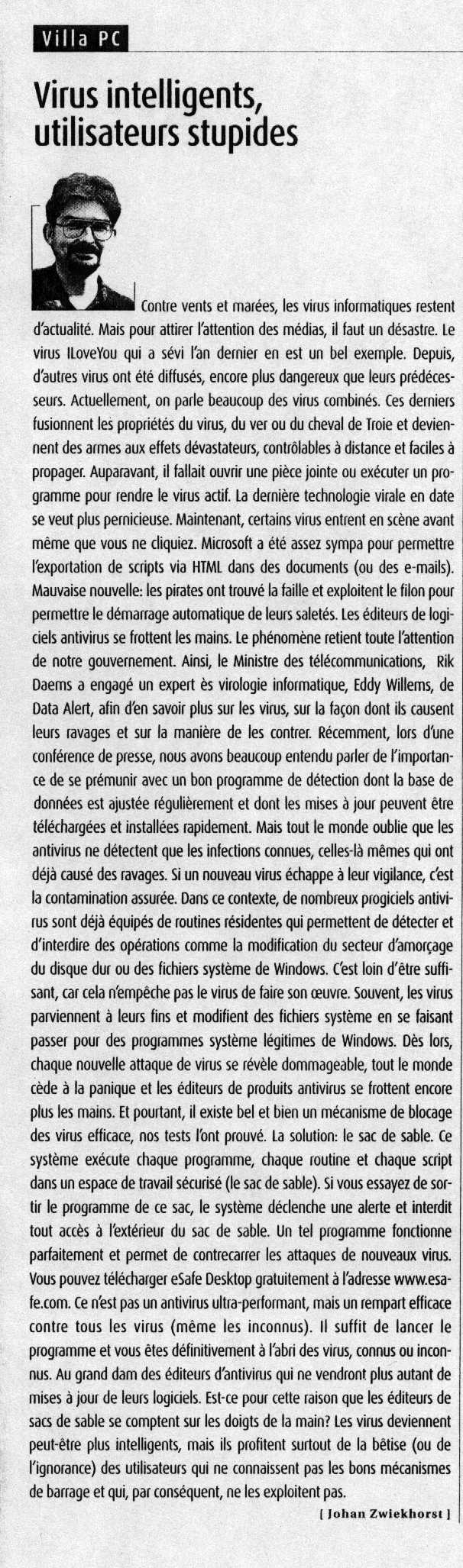 Villa PC

Virus intelligents, utilisateurs stupides

Contre vents et marées, les virus informatiques restent d'actualité. Mais pour attirer l'attention des médias, il faut un désastre. Le virus ILoveYou qui a sévi l'an dernier en est un bel exemple. Depuis, d'autres virus ont été diffusés, encore plus dangereux que leurs prédécesseurs. Actuellement, on parle beaucoup des virus combinés. Ces derniers fusionnent les propriétés du virus, du ver ou du cheval de Troie et deviennent des armes aux effets dévastateurs, contrôlables à distance et faciles à propager. Auparavant, il fallait ouvrir une pièce jointe ou exécuter un programme pour rendre le virus actif. La dernière technologie virale en date se veut plus pernicieuse. Maintenant, certains virus entrent en scène avant même que vous ne cliquiez. Microsoft a été assez sympa pour permettre l'exportation de scripts via HTML dans des documents (ou des e-mails). Mauvaise nouvelle: les pirates ont trouvé la faille et exploitent le filon pour permettre le démarrage automatique de leurs saletés. Les éditeurs de logiciels antivirus se frottent les mains. Le phénomène retient toute l'attention de notre gouvernement. Ainsi, le Ministre des télécommunications, Rik Daems a engagé un expert ès virologie informatique, Eddy Willems, de Data Alert, afin d'en savoir plus sur les virus, sur la façon dont ils causent leurs ravages et sur la manière de les contrer. Récemment, lors d'une conférence de presse, nous avons beaucoup entendu parler de l'importance de se prémunir avec un bon programme de détection dont la base de données est ajustée régulièrement et dont les mises à jour peuvent être téléchargées et installées rapidement. Mais tout le monde oublie que les antivirus ne détectent que les infections connues, celles-là mêmes qui ont déjà causé des ravages. Si un nouveau virus échappe à leur vigilance, c'est la contamination assurée. Dans ce contexte, de nombreux progiciels antivirus sont déjà équipés de routines résidentes qui permettent de détecter et d'interdire des opérations comme la modification du secteur d'amorçage du disque dur ou des fichiers système de Windows. C'est loin d'être suffisant, car cela n'empêche pas le virus de faire son œuvre. Souvent, les virus parviennent à leurs fins et modifient des fichiers système en se faisant passer pour des programmes système légitimes de Windows. Dès lors, chaque nouvelle attaque de virus se révèle dommageable, tout le monde cède à la panique et les éditeurs de produits antivirus se frottent encore plus les mains. Et pourtant, il existe bel et bien un mécanisme de blocage des virus efficace, nos tests l'ont prouvé. La solution: le sac de sable. Ce système exécute chaque programme, chaque routine et chaque script dans un espace de travail sécurisé (le sac de sable). Si vous essayez de sortir le programme de ce sac, le système déclenche une alerte et interdit tout accès à l'extérieur du sac de sable. Un tel programme fonctionne parfaitement et permet de contrecarrer les attaques de nouveaux virus. Vous pouvez télécharger eSafe Desktop gratuitement à l'adresse www.esafe.com. Ce n'est pas un antivirus ultra-performant, mais un rempart efficace contre tous les virus (même les inconnus). Il suffit de lancer le programme et vous êtes définitivement à l'abri des virus, connus ou inconnus. Au grand dam des éditeurs d'antivirus qui ne vendront plus autant de mises à jour de leurs logiciels. Est-ce pour cette raison que les éditeurs de sacs de sable se comptent sur les doigts de la main? Les virus deviennent peut-être plus intelligents, mais ils profitent surtout de la bêtise (ou de l'ignorance) des utilisateurs qui ne connaissent pas les bons mécanismes de barrage et qui, par conséquent, ne les exploitent pas.

[ Johan Zwiekhorst ]